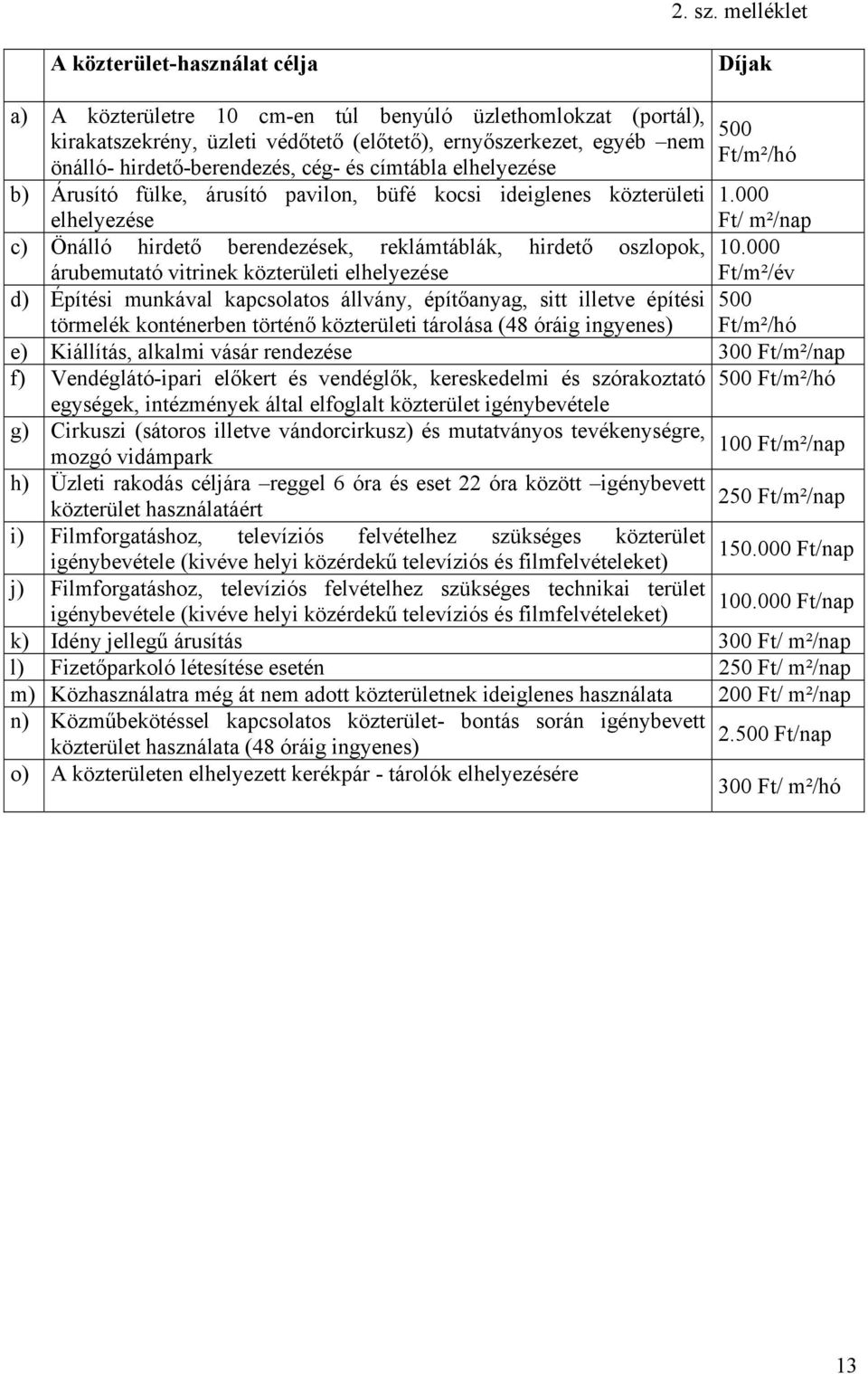 2. sz. melléklet

| | A közterület-használat célja | Díjak |
|---|---|---|
| a) | A közterületre 10 cm-en túl benyúló üzlethomlokzat (portál), kirakatszekrény, üzleti védőtető (előtető), ernyőszerkezet, egyéb –nem önálló- hirdető-berendezés, cég- és címtábla elhelyezése | 500 Ft/m²/hó |
| b) | Árusító fülke, árusító pavilon, büfé kocsi ideiglenes közterületi elhelyezése | 1.000 Ft/ m²/nap |
| c) | Önálló hirdető berendezések, reklámtáblák, hirdető oszlopok, árubemutató vitrinek közterületi elhelyezése | 10.000 Ft/m²/év |
| d) | Építési munkával kapcsolatos állvány, építőanyag, sitt illetve építési törmelék konténerben történő közterületi tárolása (48 óráig ingyenes) | 500 Ft/m²/hó |
| e) | Kiállítás, alkalmi vásár rendezése | 300 Ft/m²/nap |
| f) | Vendéglátó-ipari előkert és vendéglők, kereskedelmi és szórakoztató egységek, intézmények által elfoglalt közterület igénybevétele | 500 Ft/m²/hó |
| g) | Cirkuszi (sátoros illetve vándorcirkusz) és mutatványos tevékenységre, mozgó vidámpark | 100 Ft/m²/nap |
| h) | Üzleti rakodás céljára –reggel 6 óra és eset 22 óra között –igénybevett közterület használatáért | 250 Ft/m²/nap |
| i) | Filmforgatáshoz, televíziós felvételhez szükséges közterület igénybevétele (kivéve helyi közérdekű televíziós és filmfelvételeket) | 150.000 Ft/nap |
| j) | Filmforgatáshoz, televíziós felvételhez szükséges technikai terület igénybevétele (kivéve helyi közérdekű televíziós és filmfelvételeket) | 100.000 Ft/nap |
| k) | Idény jellegű árusítás | 300 Ft/ m²/nap |
| l) | Fizetőparkoló létesítése esetén | 250 Ft/ m²/nap |
| m) | Közhasználatra még át nem adott közterületnek ideiglenes használata | 200 Ft/ m²/nap |
| n) | Közműbekötéssel kapcsolatos közterület- bontás során igénybevett közterület használata (48 óráig ingyenes) | 2.500 Ft/nap |
| o) | A közterületen elhelyezett kerékpár - tárolók elhelyezésére | 300 Ft/ m²/hó |

13